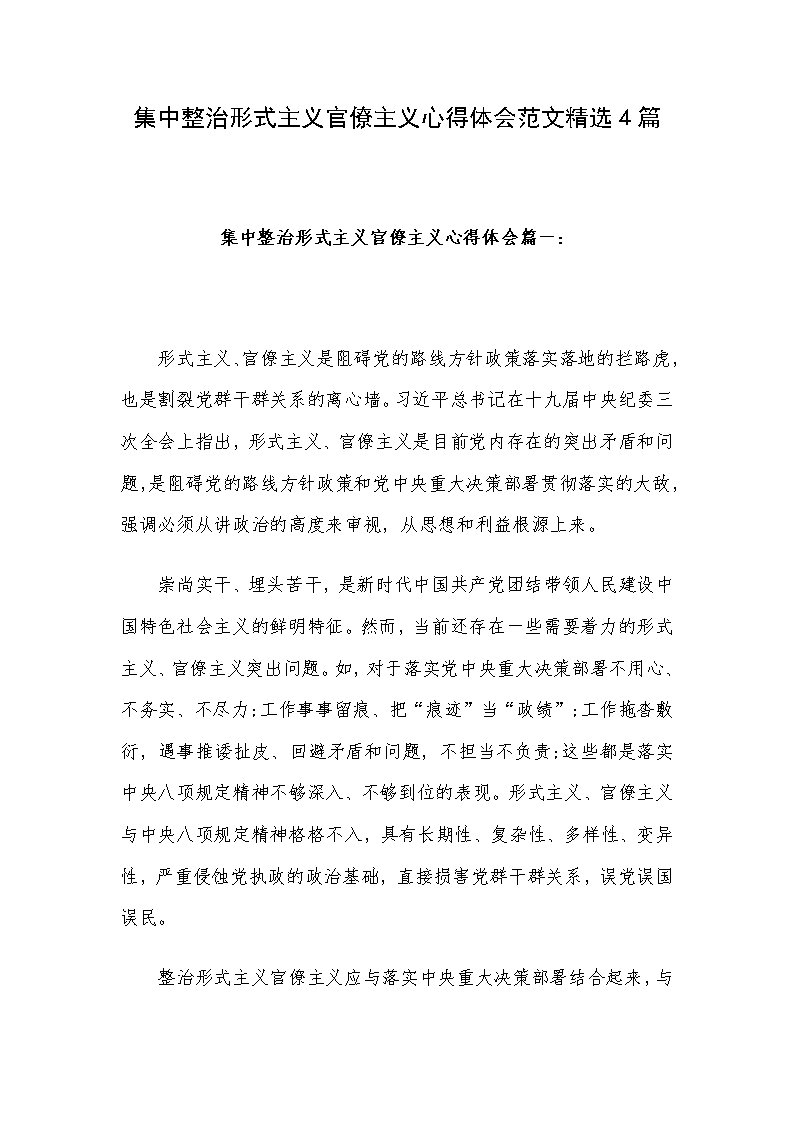 集中整治形式主义官僚主义心得体会范文精选4篇

集中整治形式主义官僚主义心得体会篇一：

形式主义、官僚主义是阻碍党的路线方针政策落实落地的拦路虎，也是割裂党群干群关系的离心墙。习近平总书记在十九届中央纪委三次全会上指出，形式主义、官僚主义是目前党内存在的突出矛盾和问题，是阻碍党的路线方针政策和党中央重大决策部署贯彻落实的大敌，强调必须从讲政治的高度来审视，从思想和利益根源上来。

崇尚实干、埋头苦干，是新时代中国共产党团结带领人民建设中国特色社会主义的鲜明特征。然而，当前还存在一些需要着力的形式主义、官僚主义突出问题。如，对于落实党中央重大决策部署不用心、不务实、不尽力；工作事事留痕、把“痕迹”当“政绩”；工作拖沓敷衍，遇事推诿扯皮、回避矛盾和问题，不担当不负责；这些都是落实中央八项规定精神不够深入、不够到位的表现。形式主义、官僚主义与中央八项规定精神格格不入，具有长期性、复杂性、多样性、变异性，严重侵蚀党执政的政治基础，直接损害党群干群关系，误党误国误民。

整治形式主义官僚主义应与落实中央重大决策部署结合起来，与